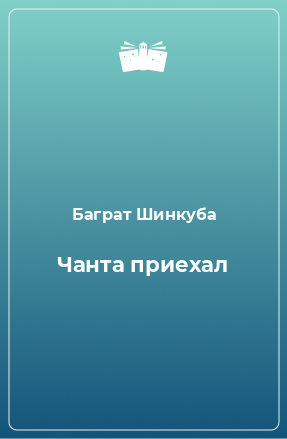 Баграт Шинкуба

Чанта приехал